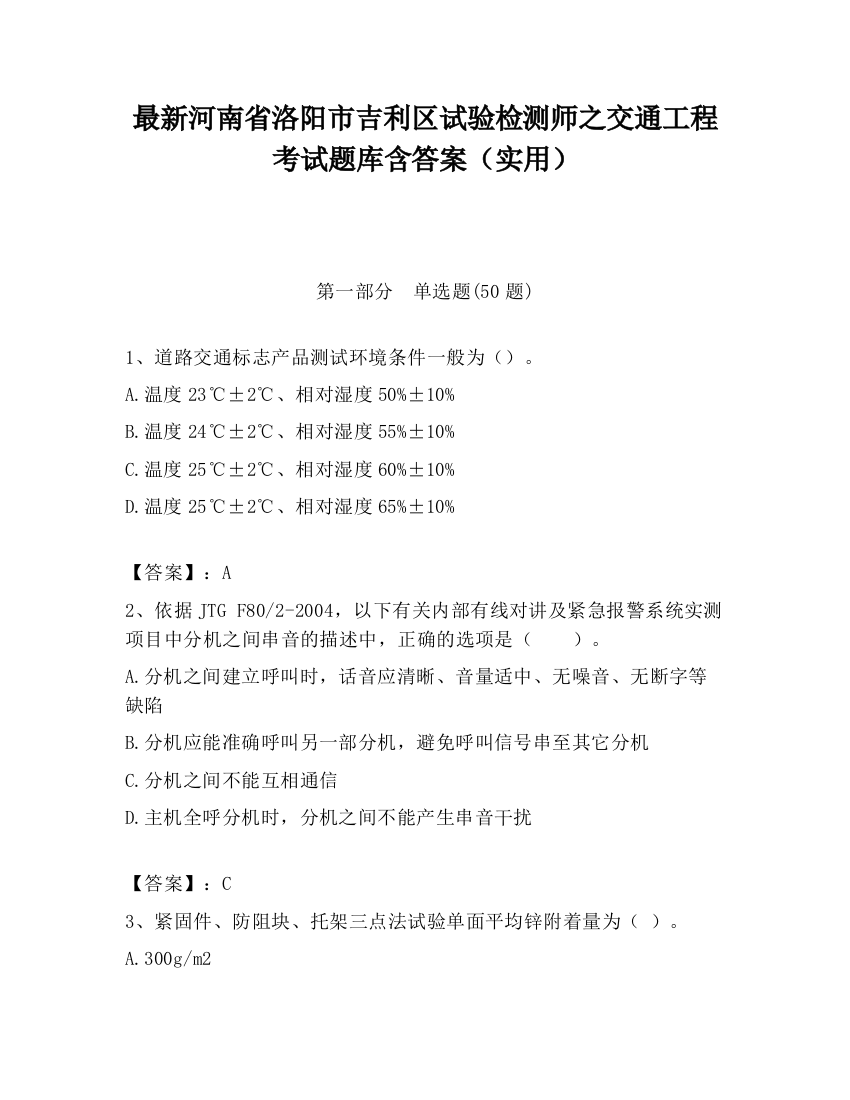 最新河南省洛阳市吉利区试验检测师之交通工程考试题库含答案（实用）

第一部分　单选题(50 题)

1、道路交通标志产品测试环境条件一般为（）。

A.温度 23℃±2℃、相对湿度 50%±10%

B.温度 24℃±2℃、相对湿度 55%±10%

C.温度 25℃±2℃、相对湿度 60%±10%

D.温度 25℃±2℃、相对湿度 65%±10%

【答案】：A

2、依据 JTG F80/2-2004，以下有关内部有线对讲及紧急报警系统实测项目中分机之间串音的描述中，正确的选项是（　　）。

A.分机之间建立呼叫时，话音应清晰、音量适中、无噪音、无断字等缺陷

B.分机应能准确呼叫另一部分机，避免呼叫信号串至其它分机

C.分机之间不能互相通信

D.主机全呼分机时，分机之间不能产生串音干扰

【答案】：C

3、紧固件、防阻块、托架三点法试验单面平均锌附着量为（ ）。

A.300g/m2